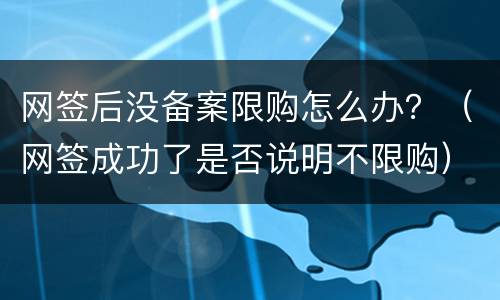 网签后没备案限购怎么办？（网签成功了是否说明不限购）